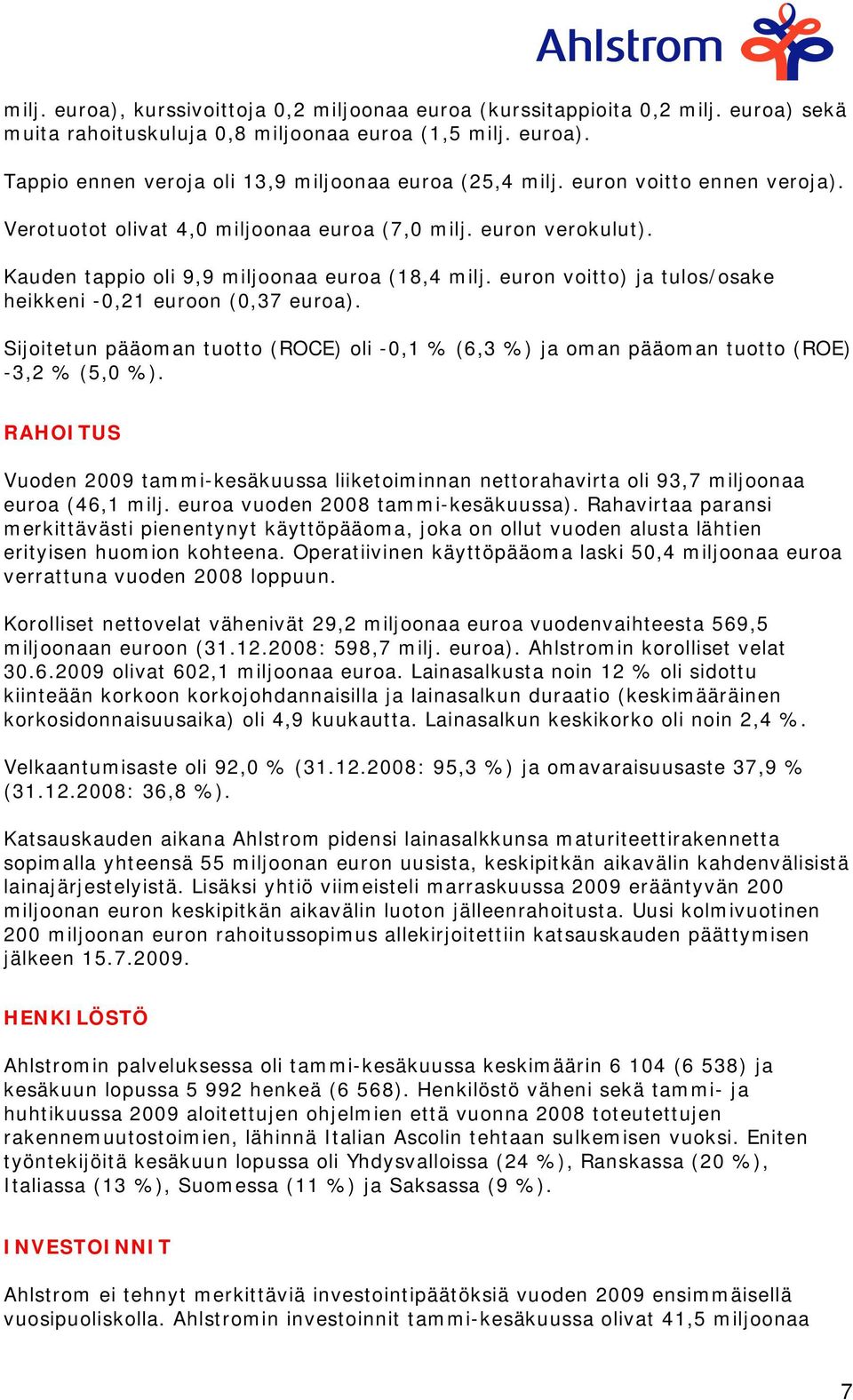 Ahlstrom

milj. euroa), kurssivoittoja 0,2 miljoonaa euroa (kurssitappioita 0,2 milj. euroa) sekä muita rahoituskuluja 0,8 miljoonaa euroa (1,5 milj. euroa).

Tappio ennen veroja oli 13,9 miljoonaa euroa (25,4 milj. euron voitto ennen veroja).

Verotuotot olivat 4,0 miljoonaa euroa (7,0 milj. euron verokulut).

Kauden tappio oli 9,9 miljoonaa euroa (18,4 milj. euron voitto) ja tulos/osake heikkeni -0,21 euroon (0,37 euroa).

Sijoitetun pääoman tuotto (ROCE) oli -0,1 % (6,3 %) ja oman pääoman tuotto (ROE) -3,2 % (5,0 %).

RAHOITUS

Vuoden 2009 tammi-kesäkuussa liiketoiminnan nettorahavirta oli 93,7 miljoonaa euroa (46,1 milj. euroa vuoden 2008 tammi-kesäkuussa). Rahavirtaa paransi merkittävästi pienentynyt käyttöpääoma, joka on ollut vuoden alusta lähtien erityisen huomion kohteena. Operatiivinen käyttöpääoma laski 50,4 miljoonaa euroa verrattuna vuoden 2008 loppuun.

Korolliset nettovelat vähenivät 29,2 miljoonaa euroa vuodenvaihteesta 569,5 miljoonaan euroon (31.12.2008: 598,7 milj. euroa). Ahlstromin korolliset velat 30.6.2009 olivat 602,1 miljoonaa euroa. Lainasalkusta noin 12 % oli sidottu kiinteään korkoon korkojohdannaisilla ja lainasalkun duraatio (keskimääräinen korkosidonnaisuusaika) oli 4,9 kuukautta. Lainasalkun keskikorko oli noin 2,4 %.

Velkaantumisaste oli 92,0 % (31.12.2008: 95,3 %) ja omavaraisuusaste 37,9 % (31.12.2008: 36,8 %).

Katsauskauden aikana Ahlstrom pidensi lainasalkkunsa maturiteettirakennetta sopimalla yhteensä 55 miljoonan euron uusista, keskipitkän aikavälin kahdenvälisistä lainajärjestelyistä. Lisäksi yhtiö viimeisteli marraskuussa 2009 erääntyvän 200 miljoonan euron keskipitkän aikavälin luoton jälleenrahoitusta. Uusi kolmivuotinen 200 miljoonan euron rahoitussopimus allekirjoitettiin katsauskauden päättymisen jälkeen 15.7.2009.

HENKILÖSTÖ

Ahlstromin palveluksessa oli tammi-kesäkuussa keskimäärin 6 104 (6 538) ja kesäkuun lopussa 5 992 henkeä (6 568). Henkilöstö väheni sekä tammi- ja huhtikuussa 2009 aloitettujen ohjelmien että vuonna 2008 toteutettujen rakennemuutostoimien, lähinnä Italian Ascolin tehtaan sulkemisen vuoksi. Eniten työntekijöitä kesäkuun lopussa oli Yhdysvalloissa (24 %), Ranskassa (20 %), Italiassa (13 %), Suomessa (11 %) ja Saksassa (9 %).

INVESTOINNIT

Ahlstrom ei tehnyt merkittäviä investointipäätöksiä vuoden 2009 ensimmäisellä vuosipuoliskolla. Ahlstromin investoinnit tammi-kesäkuussa olivat 41,5 miljoonaa

7